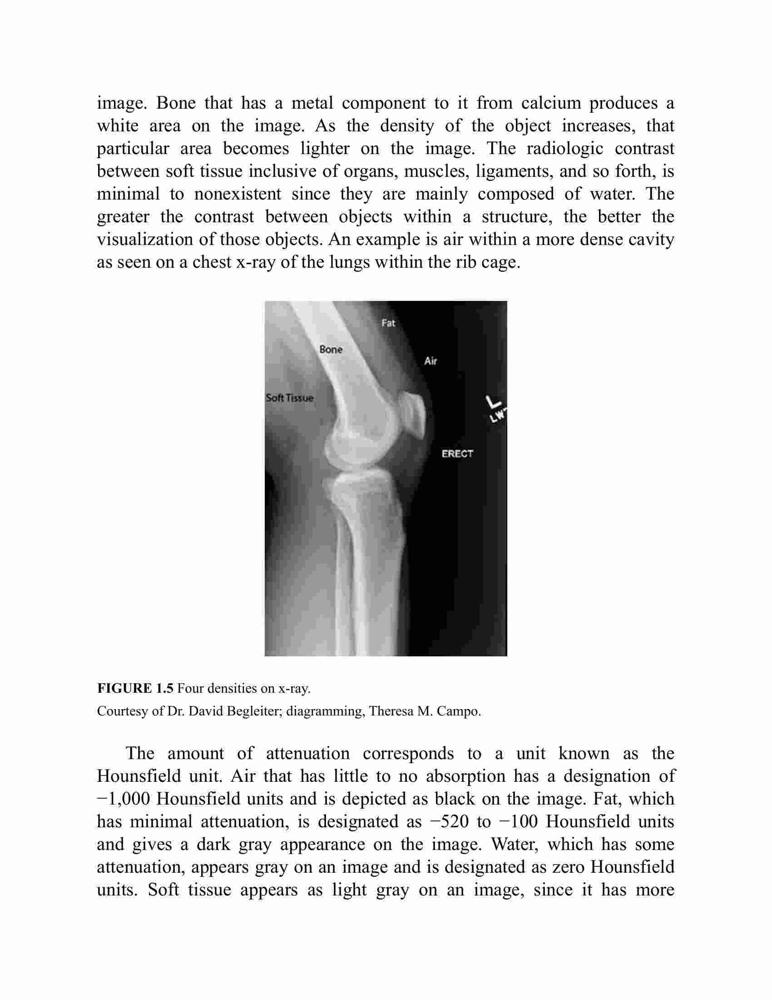 image. Bone that has a metal component to it from calcium produces a white area on the image. As the density of the object increases, that particular area becomes lighter on the image. The radiologic contrast between soft tissue inclusive of organs, muscles, ligaments, and so forth, is minimal to nonexistent since they are mainly composed of water. The greater the contrast between objects within a structure, the better the visualization of those objects. An example is air within a more dense cavity as seen on a chest x-ray of the lungs within the rib cage.

Fat
Bone
Air
Soft Tissue
L
LW
ERECT

FIGURE 1.5 Four densities on x-ray.
Courtesy of Dr. David Begleiter; diagramming, Theresa M. Campo.

The amount of attenuation corresponds to a unit known as the Hounsfield unit. Air that has little to no absorption has a designation of −1,000 Hounsfield units and is depicted as black on the image. Fat, which has minimal attenuation, is designated as −520 to −100 Hounsfield units and gives a dark gray appearance on the image. Water, which has some attenuation, appears gray on an image and is designated as zero Hounsfield units. Soft tissue appears as light gray on an image, since it has more